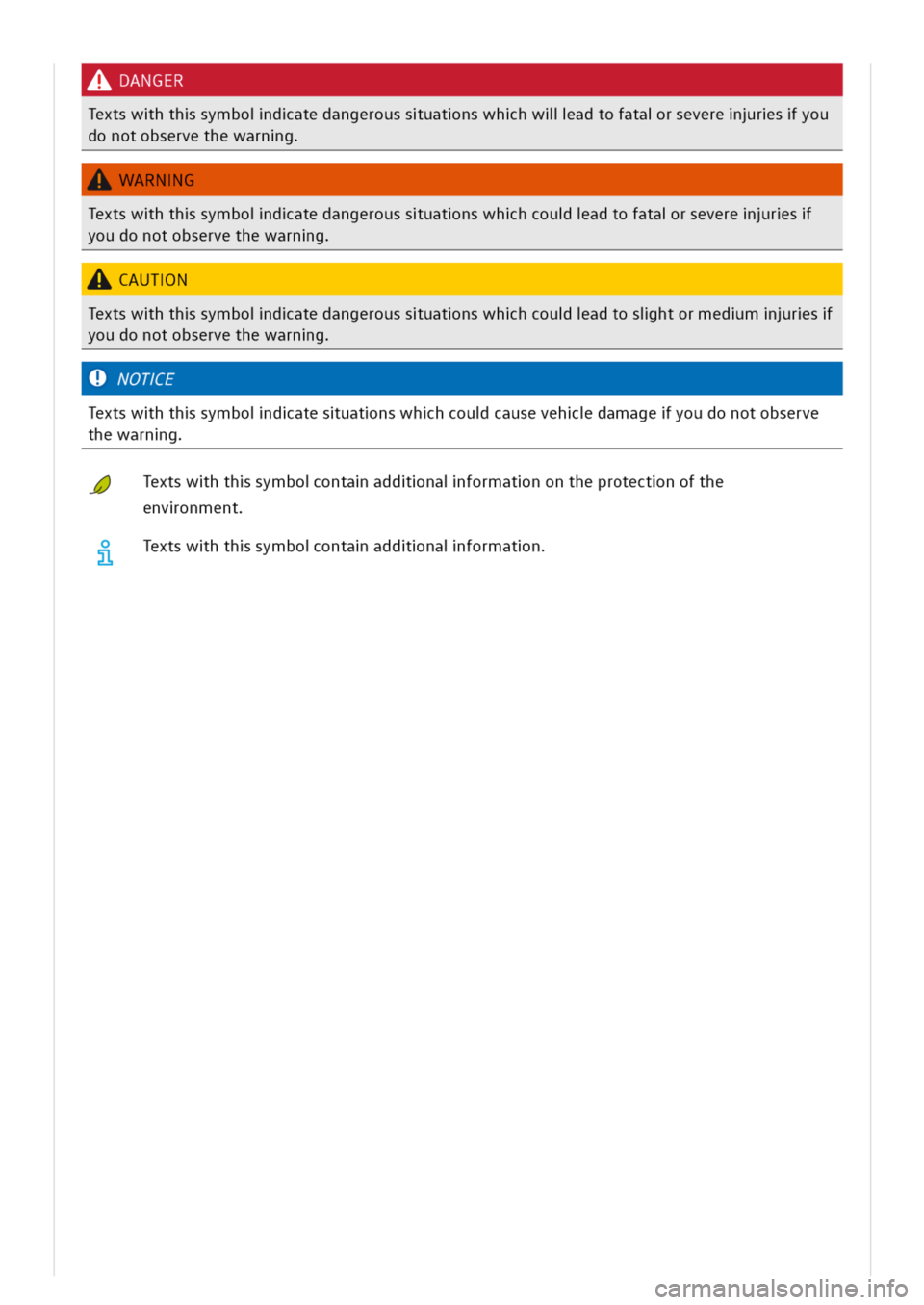 DANGER

Texts with this symbol indicate dangerous situations which will lead to fatal or severe injuries if you do not observe the warning.

WARNING

Texts with this symbol indicate dangerous situations which could lead to fatal or severe injuries if you do not observe the warning.

CAUTION

Texts with this symbol indicate dangerous situations which could lead to slight or medium injuries if you do not observe the warning.

NOTICE

Texts with this symbol indicate situations which could cause vehicle damage if you do not observe the warning.

Texts with this symbol contain additional information on the protection of the environment.

Texts with this symbol contain additional information.

carmanualsonline.info